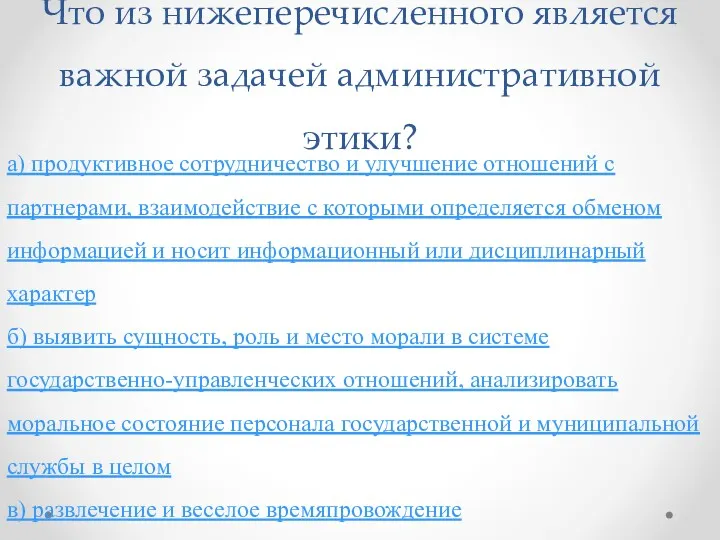 Что из нижеперечисленного является важной задачей административной этики?

а) продуктивное сотрудничество и улучшение отношений с партнерами, взаимодействие с которыми определяется обменом информацией и носит информационный или дисциплинарный характер

б) выявить сущность, роль и место морали в системе государственно-управленческих отношений, анализировать моральное состояние персонала государственной и муниципальной службы в целом

в) развлечение и веселое времяпровождение